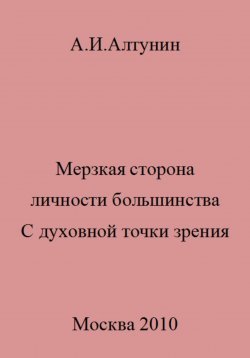 А.И.Алтунин

Мерзкая сторона личности большинства С духовной точки зрения

Москва 2010